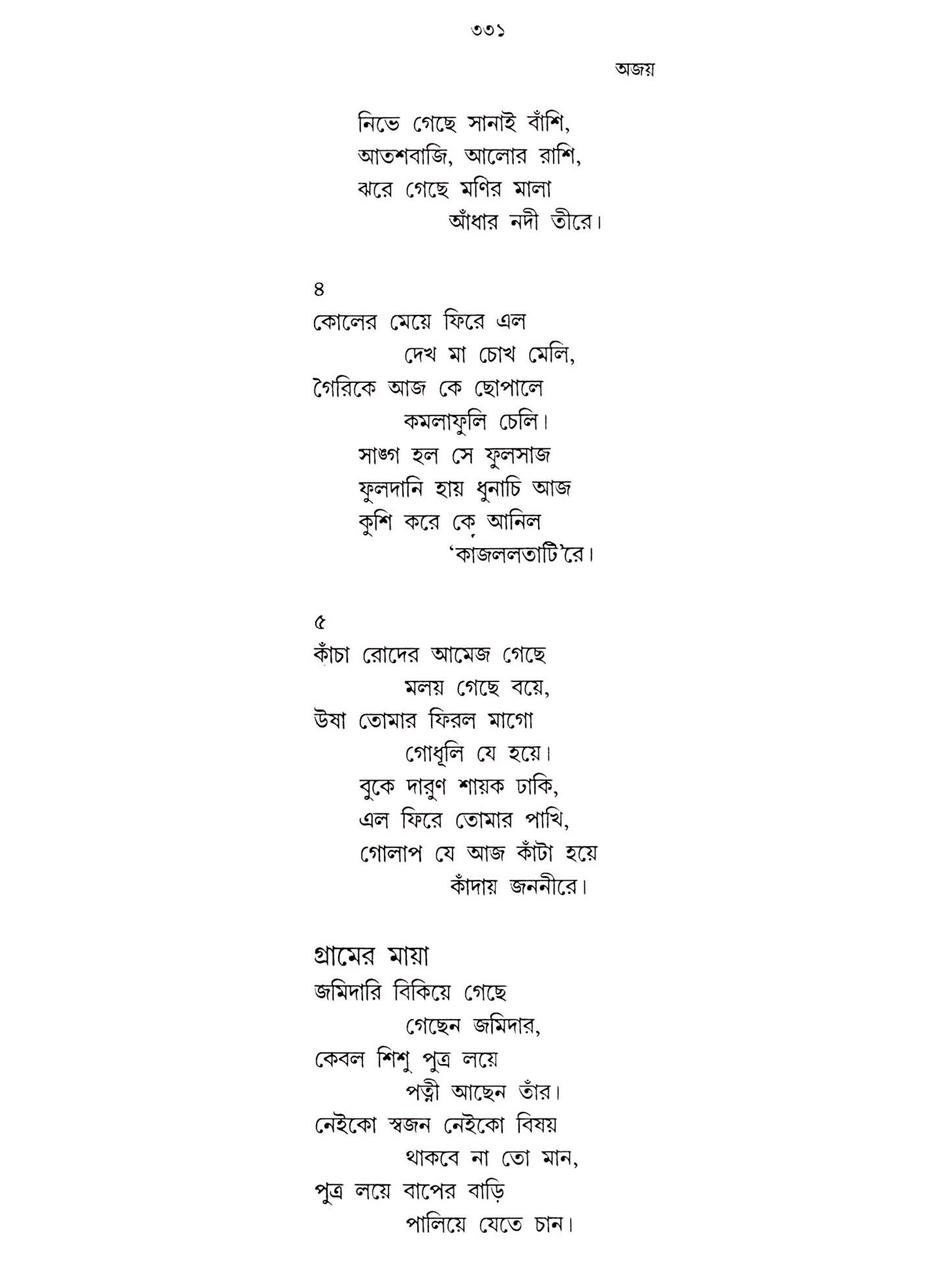 ৩৩১

অজয়

নিভে গেছে সানাই বাঁশি,
আতশবাজি, আলোর রাশি,
ঝরে গেছে মণির মালা
আঁধার নদী তীরে।

৪
কোলের মেয়ে ফিরে এল
দেখ মা চোখ মেলি,
গৈরিকে আজ কে ছোপালে
কমলাফুলি চেলি।
সাঙ্গ হল সে ফুলসাজ
ফুলদানি হায় ধুনাচি আজ
কুশি করে কে আনিল
'কাজললতাটি'রে।

৫
কাঁচা রোদের আমেজ গেছে
মলয় গেছে বয়ে,
উষা তোমার ফিরল মাগো
গোধূলি যে হয়ে।
বুকে দারুণ শায়ক ঢাকি,
এল ফিরে তোমার পাখি,
গোলাপ যে আজ কাঁটা হয়ে
কাঁদায় জননীরে।

গ্রামের মায়া
জমিদারি বিকিয়ে গেছে
গেছেন জমিদার,
কেবল শিশু পুত্র লয়ে
পত্নী আছেন তাঁর।
নেইকো স্বজন নেইকো বিষয়
থাকবে না তো মান,
পুত্র লয়ে বাপের বাড়ি
পালিয়ে যেতে চান।